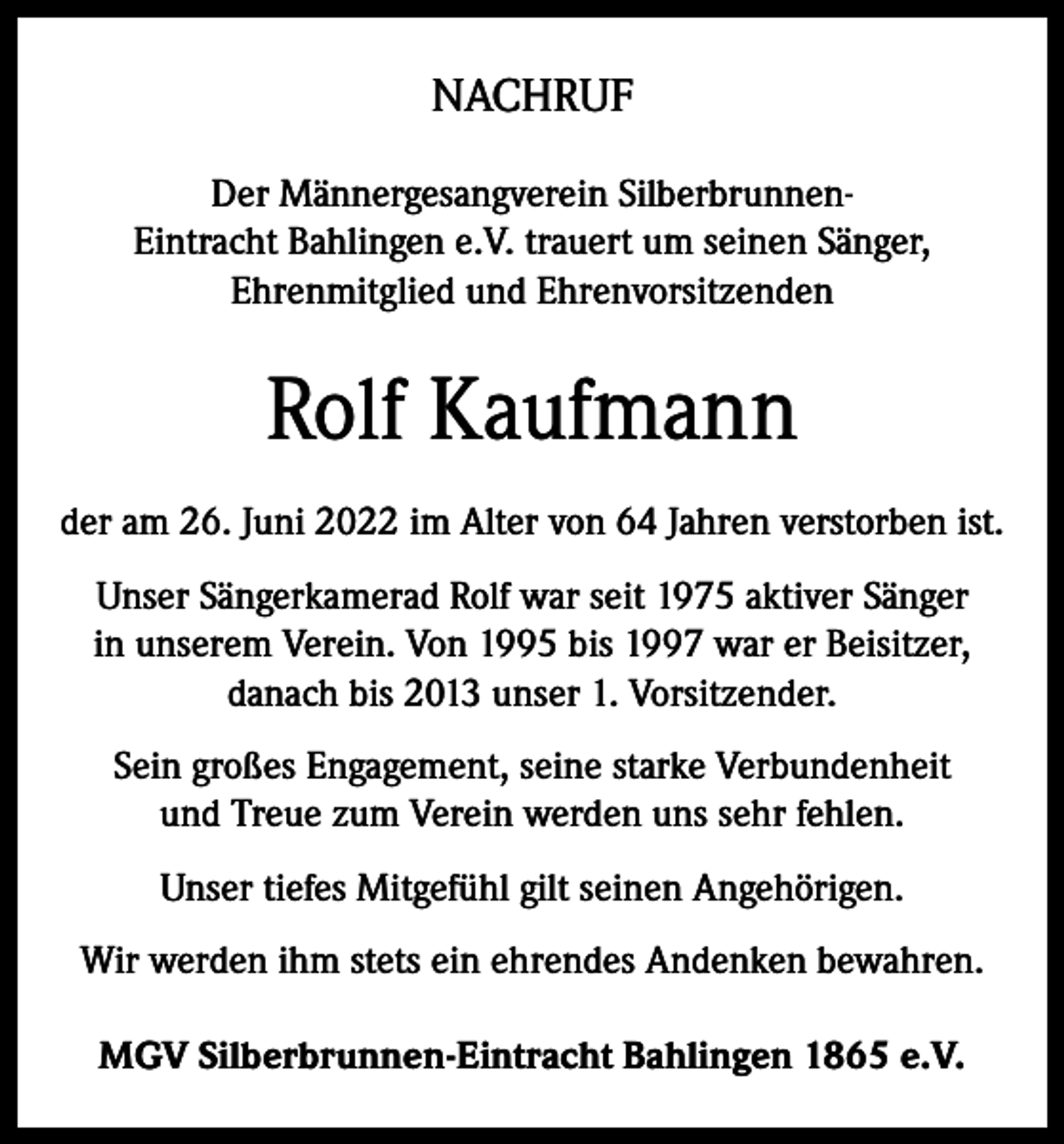 NACHRUF

Der Männergesangverein Silberbrunnen-Eintracht Bahlingen e.V. trauert um seinen Sänger, Ehrenmitglied und Ehrenvorsitzenden

Rolf Kaufmann

der am 26. Juni 2022 im Alter von 64 Jahren verstorben ist.

Unser Sängerkamerad Rolf war seit 1975 aktiver Sänger in unserem Verein. Von 1995 bis 1997 war er Beisitzer, danach bis 2013 unser 1. Vorsitzender.

Sein großes Engagement, seine starke Verbundenheit und Treue zum Verein werden uns sehr fehlen.

Unser tiefes Mitgefühl gilt seinen Angehörigen.

Wir werden ihm stets ein ehrendes Andenken bewahren.

MGV Silberbrunnen-Eintracht Bahlingen 1865 e.V.